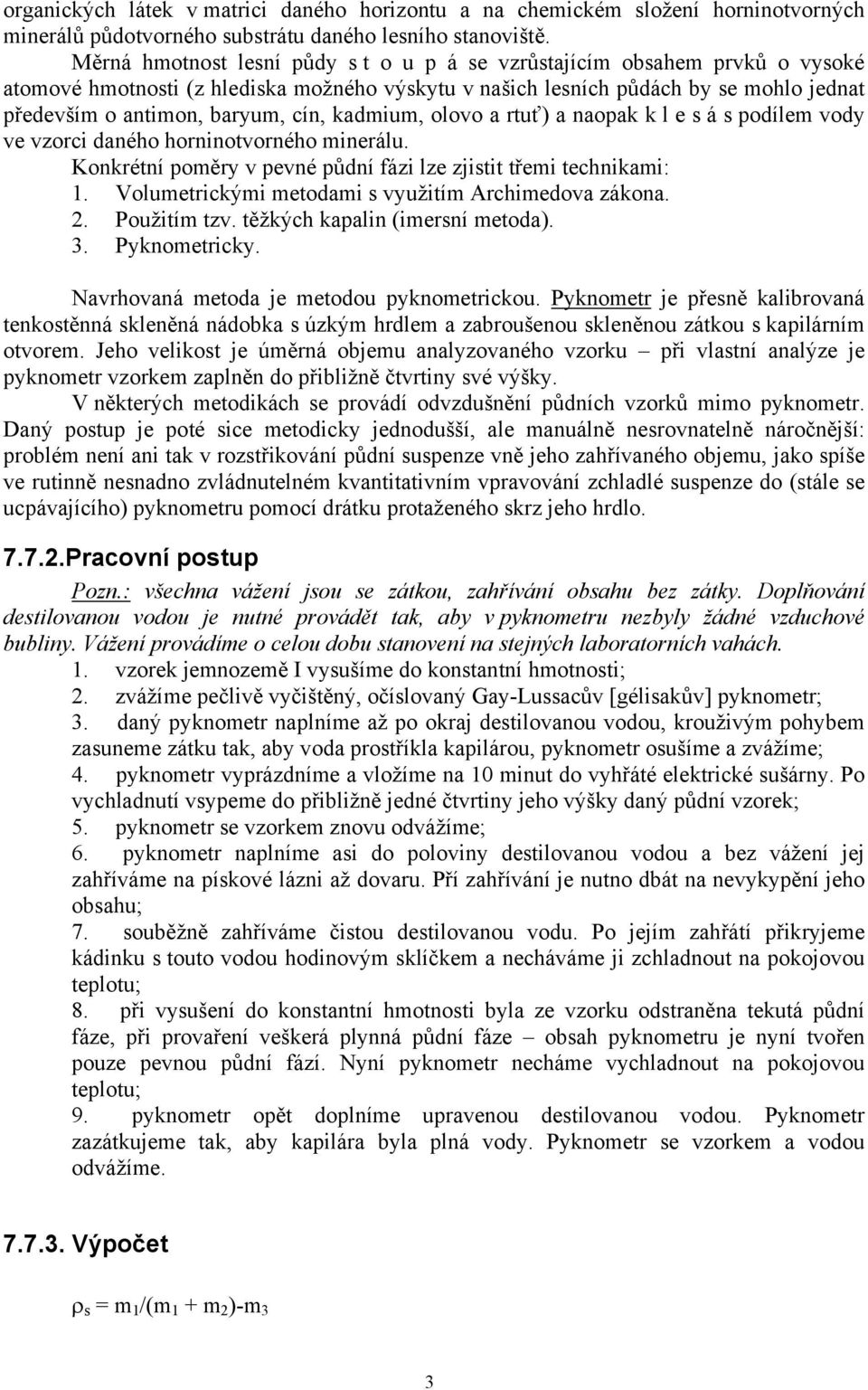 organických látek v matrici daného horizontu a na chemickém složení horninotvorných minerálů půdotvorného substrátu daného lesního stanoviště.

Měrná hmotnost lesní půdy s t o u p á se vzrůstajícím obsahem prvků o vysoké atomové hmotnosti (z hlediska možného výskytu v našich lesních půdách by se mohlo jednat především o antimon, baryum, cín, kadmium, olovo a rtuť) a naopak k l e s á s podílem vody ve vzorci daného horninotvorného minerálu.

Konkrétní poměry v pevné půdní fázi lze zjistit třemi technikami:

1. Volumetrickými metodami s využitím Archimedova zákona.
2. Použitím tzv. těžkých kapalin (imersní metoda).
3. Pyknometricky.

Navrhovaná metoda je metodou pyknometrickou. Pyknometr je přesně kalibrovaná tenkostěnná skleněná nádobka s úzkým hrdlem a zabroušenou skleněnou zátkou s kapilárním otvorem. Jeho velikost je úměrná objemu analyzovaného vzorku – při vlastní analýze je pyknometr vzorkem zaplněn do přibližně čtvrtiny své výšky.

V některých metodikách se provádí odvzdušnění půdních vzorků mimo pyknometr. Daný postup je poté sice metodicky jednodušší, ale manuálně nesrovnatelně náročnější: problém není ani tak v rozstřikování půdní suspenze vně jeho zahřívaného objemu, jako spíše ve rutinně nesnadno zvládnutelném kvantitativním vpravování zchladlé suspenze do (stále se ucpávajícího) pyknometru pomocí drátku protaženého skrz jeho hrdlo.

7.7.2.Pracovní postup

Pozn.: všechna vážení jsou se zátkou, zahřívání obsahu bez zátky. Doplňování destilovanou vodou je nutné provádět tak, aby v pyknometru nezbyly žádné vzduchové bubliny. Vážení provádíme o celou dobu stanovení na stejných laboratorních vahách.

1. vzorek jemnozemě I vysušíme do konstantní hmotnosti;
2. zvážíme pečlivě vyčištěný, očíslovaný Gay-Lussacův [gélisakův] pyknometr;
3. daný pyknometr naplníme až po okraj destilovanou vodou, krouživým pohybem zasuneme zátku tak, aby voda prostříkla kapilárou, pyknometr osušíme a zvážíme;
4. pyknometr vyprázdníme a vložíme na 10 minut do vyhřáté elektrické sušárny. Po vychladnutí vsypeme do přibližně jedné čtvrtiny jeho výšky daný půdní vzorek;
5. pyknometr se vzorkem znovu odvážíme;
6. pyknometr naplníme asi do poloviny destilovanou vodou a bez vážení jej zahříváme na pískové lázni až dovaru. Pří zahřívání je nutno dbát na nevykypění jeho obsahu;
7. souběžně zahříváme čistou destilovanou vodu. Po jejím zahřátí přikryjeme kádinku s touto vodou hodinovým sklíčkem a necháváme ji zchladnout na pokojovou teplotu;
8. při vysušení do konstantní hmotnosti byla ze vzorku odstraněna tekutá půdní fáze, při provaření veškerá plynná půdní fáze – obsah pyknometru je nyní tvořen pouze pevnou půdní fází. Nyní pyknometr necháme vychladnout na pokojovou teplotu;
9. pyknometr opět doplníme upravenou destilovanou vodou. Pyknometr zazátkujeme tak, aby kapilára byla plná vody. Pyknometr se vzorkem a vodou odvážíme.

7.7.3. Výpočet

$\rho_s = m_1/(m_1 + m_2)-m_3$

3